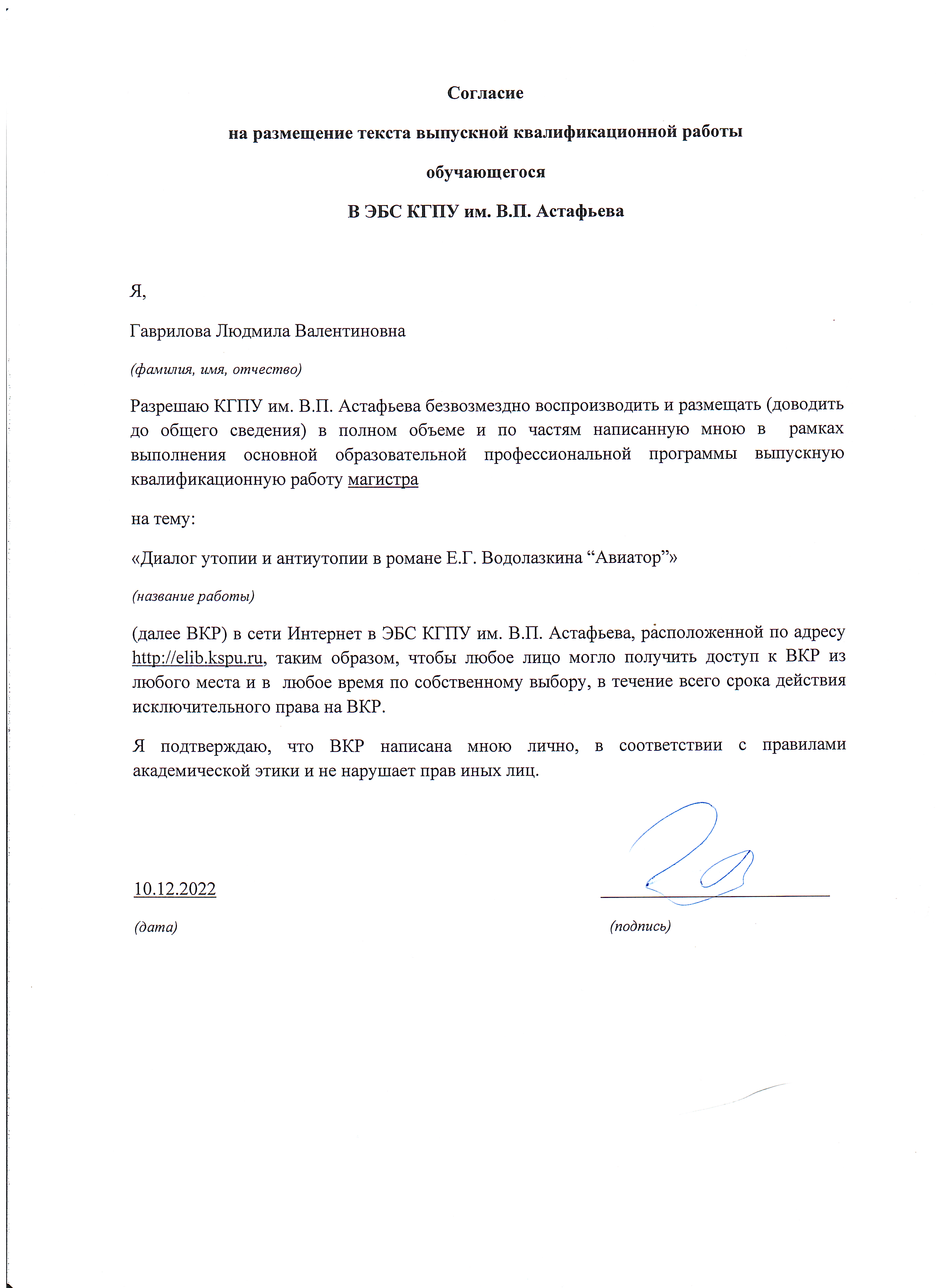 Согласие

на размещение текста выпускной квалификационной работы

обучающегося

В ЭБС КГПУ им. В.П. Астафьева

Я,

Гаврилова Людмила Валентиновна

(фамилия, имя, отчество)

Разрешаю КГПУ им. В.П. Астафьева безвозмездно воспроизводить и размещать (доводить до общего сведения) в полном объеме и по частям написанную мною в рамках выполнения основной образовательной профессиональной программы выпускную квалификационную работу магистра

на тему:

«Диалог утопии и антиутопии в романе Е.Г. Водолазкина “Авиатор”»

(название работы)

(далее ВКР) в сети Интернет в ЭБС КГПУ им. В.П. Астафьева, расположенной по адресу http://elib.kspu.ru, таким образом, чтобы любое лицо могло получить доступ к ВКР из любого места и в любое время по собственному выбору, в течение всего срока действия исключительного права на ВКР.

Я подтверждаю, что ВКР написана мною лично, в соответствии с правилами академической этики и не нарушает прав иных лиц.

10.12.2022

(дата)

(подпись)